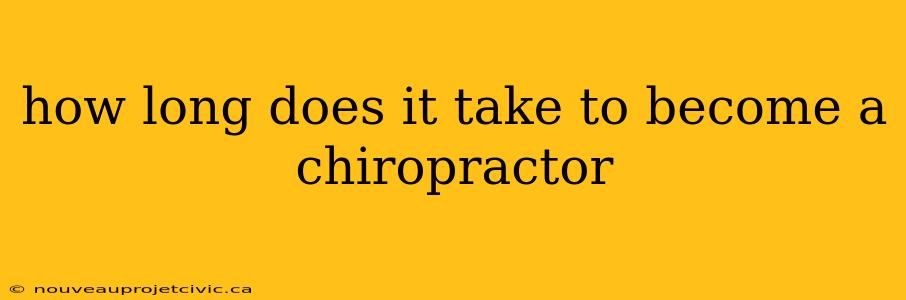 how long does it take to become a chiropractor

© nouveauprojetcivic.ca